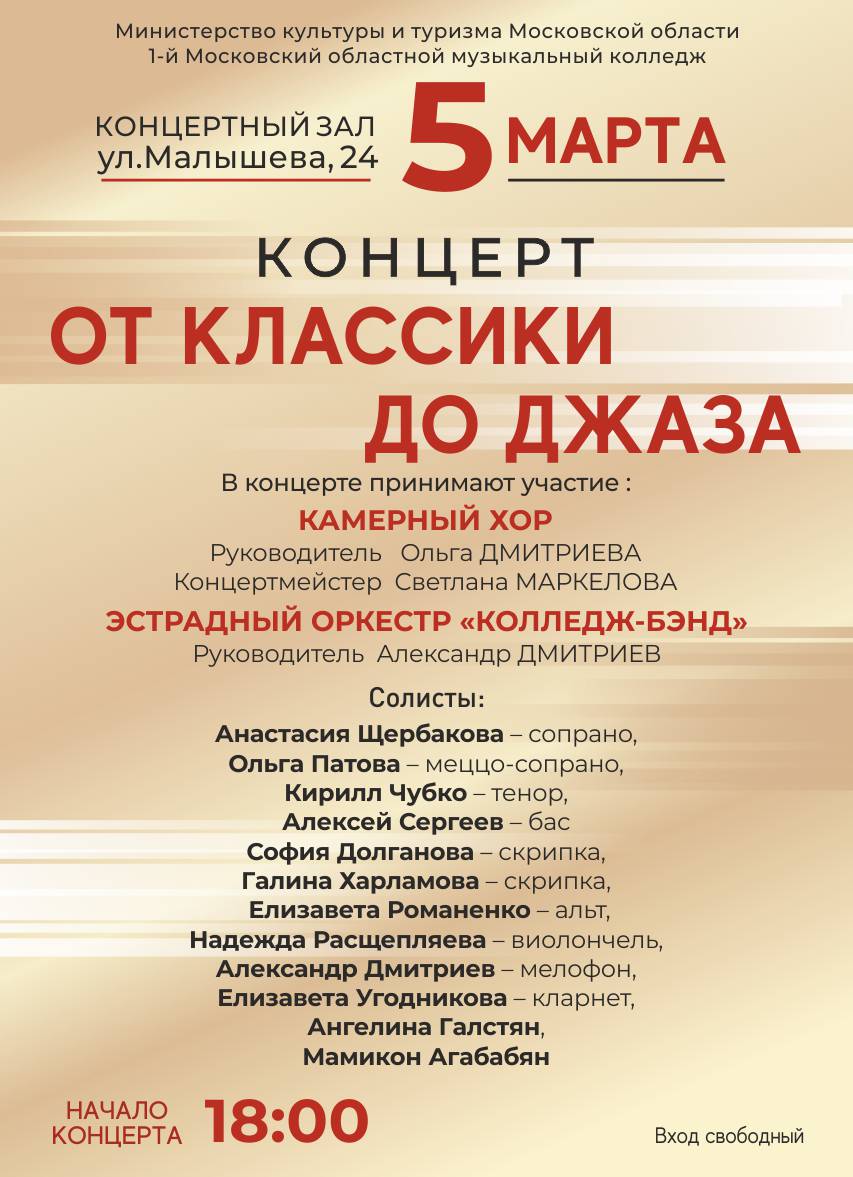 Министерство культуры и туризма Московской области
1-й Московский областной музыкальный колледж

КОНЦЕРТНЫЙ ЗАЛ
ул.Малышева, 24

5 МАРТА

КОНЦЕРТ
ОТ КЛАССИКИ ДО ДЖАЗА

В концерте принимают участие :

КАМЕРНЫЙ ХОР
Руководитель Ольга ДМИТРИЕВА
Концертмейстер Светлана МАРКЕЛОВА

ЭСТРАДНЫЙ ОРКЕСТР «КОЛЛЕДЖ-БЭНД»
Руководитель Александр ДМИТРИЕВ

Солисты:
Анастасия Щербакова – сопрано,
Ольга Патова – меццо-сопрано,
Кирилл Чубко – тенор,
Алексей Сергеев – бас
София Долганова – скрипка,
Галина Харламова – скрипка,
Елизавета Романенко – альт,
Надежда Расщепляева – виолончель,
Александр Дмитриев – мелофон,
Елизавета Угодникова – кларнет,
Ангелина Галстян,
Мамикон Агабабян

НАЧАЛО КОНЦЕРТА 18:00

Вход свободный